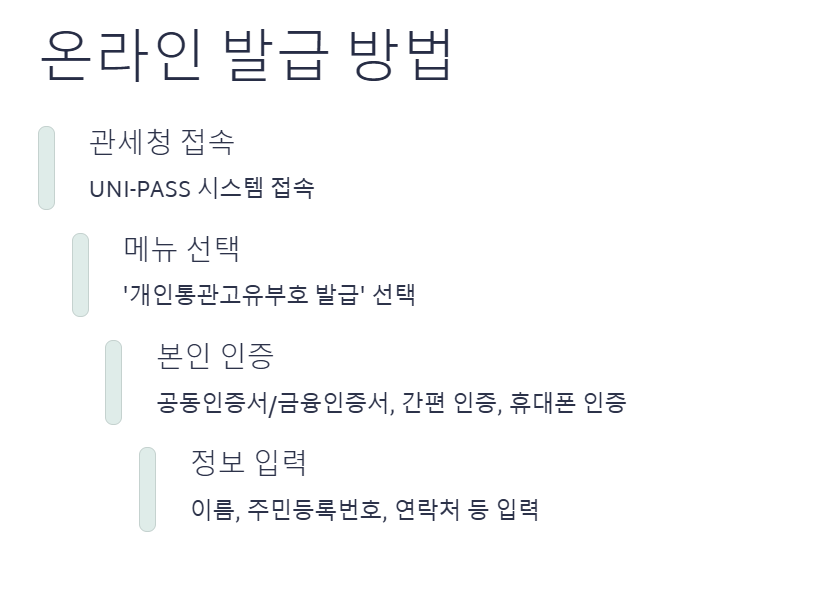 온라인 발급 방법

관세청 접속

UNI-PASS 시스템 접속

메뉴 선택

'개인통관고유부호 발급' 선택

본인 인증

공동인증서/금융인증서, 간편 인증, 휴대폰 인증

정보 입력

이름, 주민등록번호, 연락처 등 입력